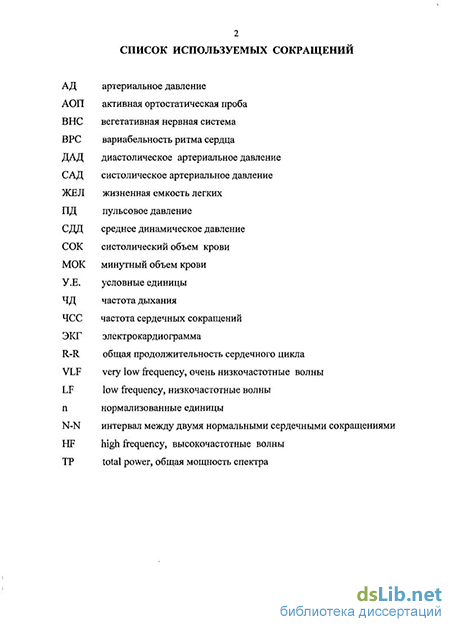 2

СПИСОК ИСПОЛЬЗУЕМЫХ СОКРАЩЕНИЙ

АД артериальное давление
АОП активная ортостатическая проба
ВНС вегетативная нервная система
ВРС вариабельность ритма сердца
ДАД диастолическое артериальное давление
САД систолическое артериальное давление
ЖЕЛ жизненная емкость легких
ПД пульсовое давление
СДД среднее динамическое давление
СОК систолический объем крови
МОК минутный объем крови
У.Е. условные единицы
ЧД частота дыхания
ЧСС частота сердечных сокращений
ЭКГ электрокардиограмма
R-R общая продолжительность сердечного цикла
VLF very low frequency, очень низкочастотные волны
LF low frequency, низкочастотные волны
n нормализованные единицы
N-N интервал между двумя нормальными сердечными сокращениями
HF high frequency, высокочастотные волны
TP total power, общая мощность спектра

dsLib.net
библиотека диссертаций